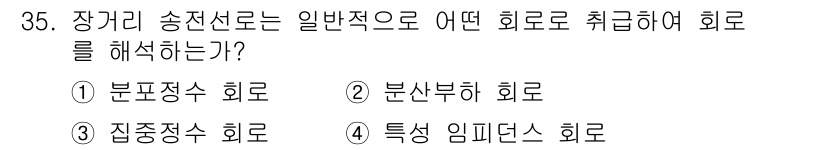 35. 장거리 송전선로는 일반적으로 어떤 회로로 취급하여 회로를 해석하는가?

① 분포정수 회로 ② 분산부하 회로

③ 집중정수 회로 ④ 특성 임피던스 회로